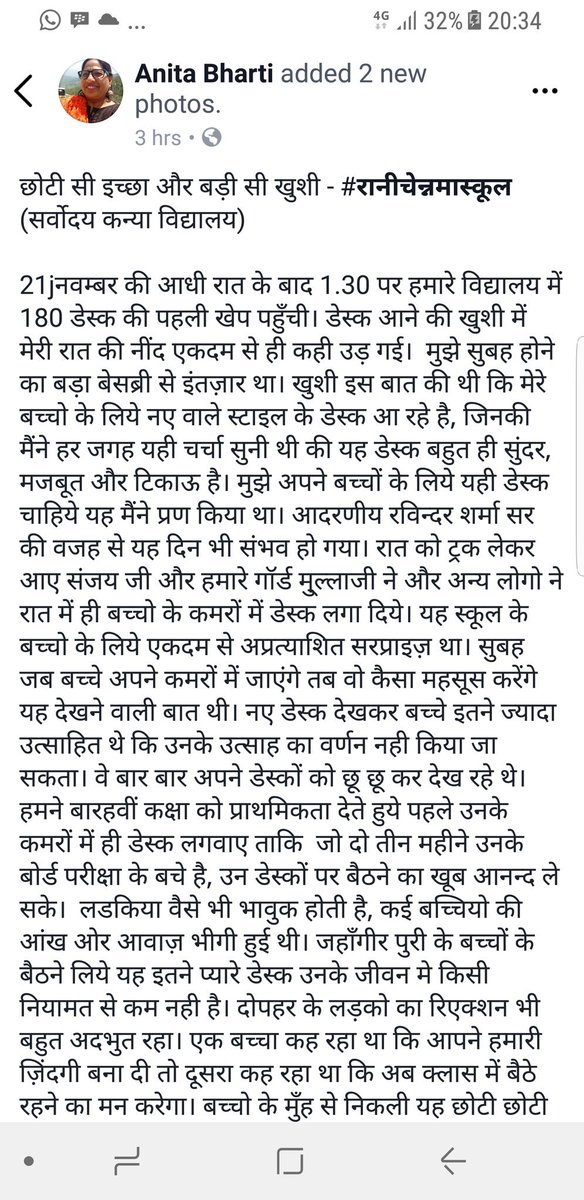 4G 32% 20:34

Anita Bharti added 2 new photos.
3 hrs ·

छोटी सी इच्छा और बड़ी सी खुशी - #रानीचेन्नमास्कूल (सर्वोदय कन्या विद्यालय)

21jनवम्बर की आधी रात के बाद 1.30 पर हमारे विद्यालय में 180 डेस्क की पहली खेप पहुँची। डेस्क आने की खुशी में मेरी रात की नींद एकदम से ही कही उड़ गई। मुझे सुबह होने का बड़ा बेसब्री से इंतज़ार था। खुशी इस बात की थी कि मेरे बच्चो के लिये नए वाले स्टाइल के डेस्क आ रहे है, जिनकी मैंने हर जगह यही चर्चा सुनी थी की यह डेस्क बहुत ही सुंदर, मजबूत और टिकाऊ है। मुझे अपने बच्चों के लिये यही डेस्क चाहिये यह मैंने प्रण किया था। आदरणीय रविन्दर शर्मा सर की वजह से यह दिन भी संभव हो गया। रात को ट्रक लेकर आए संजय जी और हमारे गॉर्ड मुल्लाजी ने और अन्य लोगो ने रात में ही बच्चो के कमरों में डेस्क लगा दिये। यह स्कूल के बच्चो के लिये एकदम से अप्रत्याशित सरप्राइज़ था। सुबह जब बच्चे अपने कमरों में जाएंगे तब वो कैसा महसूस करेंगे यह देखने वाली बात थी। नए डेस्क देखकर बच्चे इतने ज्यादा उत्साहित थे कि उनके उत्साह का वर्णन नही किया जा सकता। वे बार बार अपने डेस्कों को छू छू कर देख रहे थे। हमने बारहवीं कक्षा को प्राथमिकता देते हुये पहले उनके कमरों में ही डेस्क लगवाए ताकि जो दो तीन महीने उनके बोर्ड परीक्षा के बचे है, उन डेस्कों पर बैठने का खूब आनन्द ले सके। लडकिया वैसे भी भावुक होती है, कई बच्चियो की आंख ओर आवाज़ भीगी हुई थी। जहाँगीर पुरी के बच्चों के बैठने लिये यह इतने प्यारे डेस्क उनके जीवन मे किसी नियामत से कम नही है। दोपहर के लड़को का रिएक्शन भी बहुत अदभुत रहा। एक बच्चा कह रहा था कि आपने हमारी ज़िंदगी बना दी तो दूसरा कह रहा था कि अब क्लास में बैठे रहने का मन करेगा। बच्चो के मुँह से निकली यह छोटी छोटी